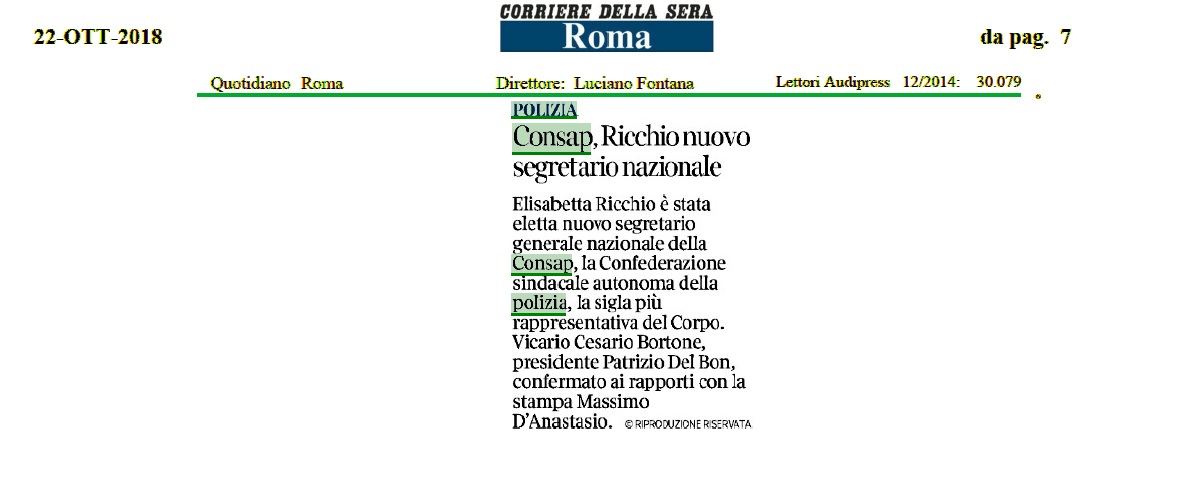 22-OTT-2018

CORRIERE DELLA SERA
Roma

da pag. 7

Quotidiano Roma

Direttore: Luciano Fontana

Lettori Audipress 12/2014: 30.079

POLIZIA

Consap, Ricchio nuovo segretario nazionale

Elisabetta Ricchio è stata eletta nuovo segretario generale nazionale della Consap, la Confederazione sindacale autonoma della polizia, la sigla più rappresentativa del Corpo. Vicario Cesario Bortone, presidente Patrizio Del Bon, confermato ai rapporti con la stampa Massimo D'Anastasio. © RIPRODUZIONE RISERVATA